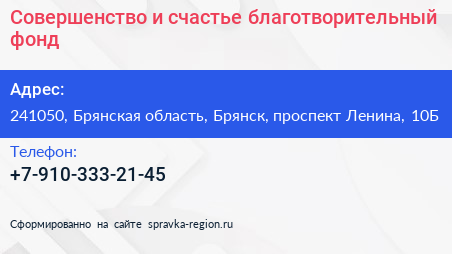 Совершенство и счастье благотворительный фонд

Адрес:
241050, Брянская область, Брянск, проспект Ленина, 10Б

Телефон:
+7-910-333-21-45

Сформированно на сайте spravka-region.ru